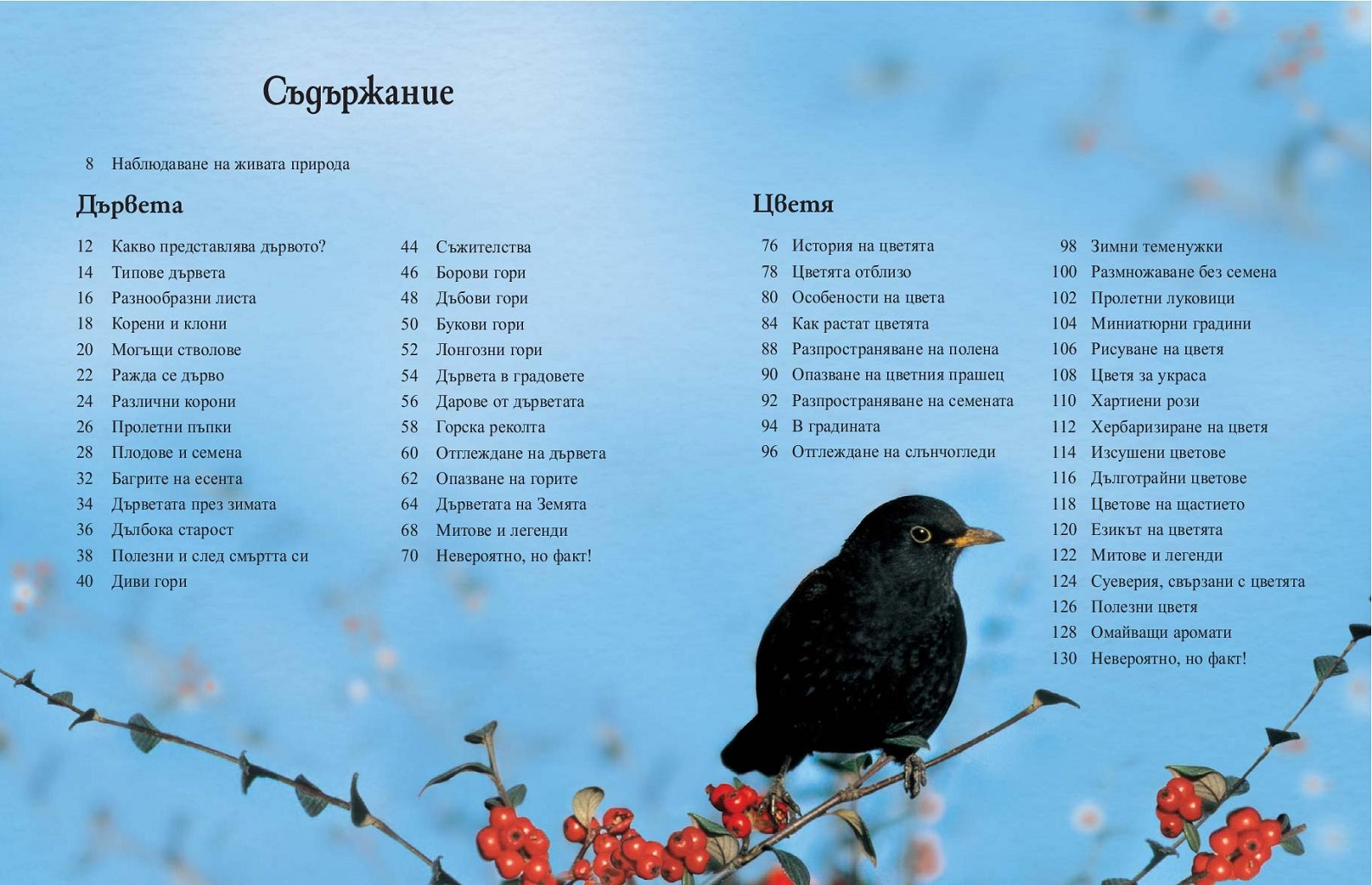 Съдържание

8 Наблюдаване на живата природа

Дървета

12 Какво представлява дървото?
14 Типове дървета
16 Разнообразни листа
18 Корени и клони
20 Могъщи стволове
22 Ражда се дърво
24 Различни корони
26 Пролетни пъпки
28 Плодове и семена
32 Багрите на есента
34 Дърветата през зимата
36 Дълбока старост
38 Полезни и след смъртта си
40 Диви гори

44 Съжителства
46 Борови гори
48 Дъбови гори
50 Букови гори
52 Лонгозни гори
54 Дървета в градовете
56 Дарове от дърветата
58 Горска реколта
60 Отглеждане на дървета
62 Опазване на горите
64 Дърветата на Земята
68 Митове и легенди
70 Невероятно, но факт!

Цветя

76 История на цветята
78 Цветята отблизо
80 Особености на цвета
84 Как растат цветята
88 Разпространяване на полена
90 Опазване на цветния прашец
92 Разпространяване на семената
94 В градината
96 Отглеждане на слънчогледи

98 Зимни теменужки
100 Размножаване без семена
102 Пролетни луковици
104 Миниатюрни градини
106 Рисуване на цветя
108 Цветя за украса
110 Хартиени рози
112 Хербаризиране на цветя
114 Изсушени цветове
116 Дълготрайни цветове
118 Цветове на щастието
120 Езикът на цветята
122 Митове и легенди
124 Суеверия, свързани с цветята
126 Полезни цветя
128 Омайващи аромати
130 Невероятно, но факт!